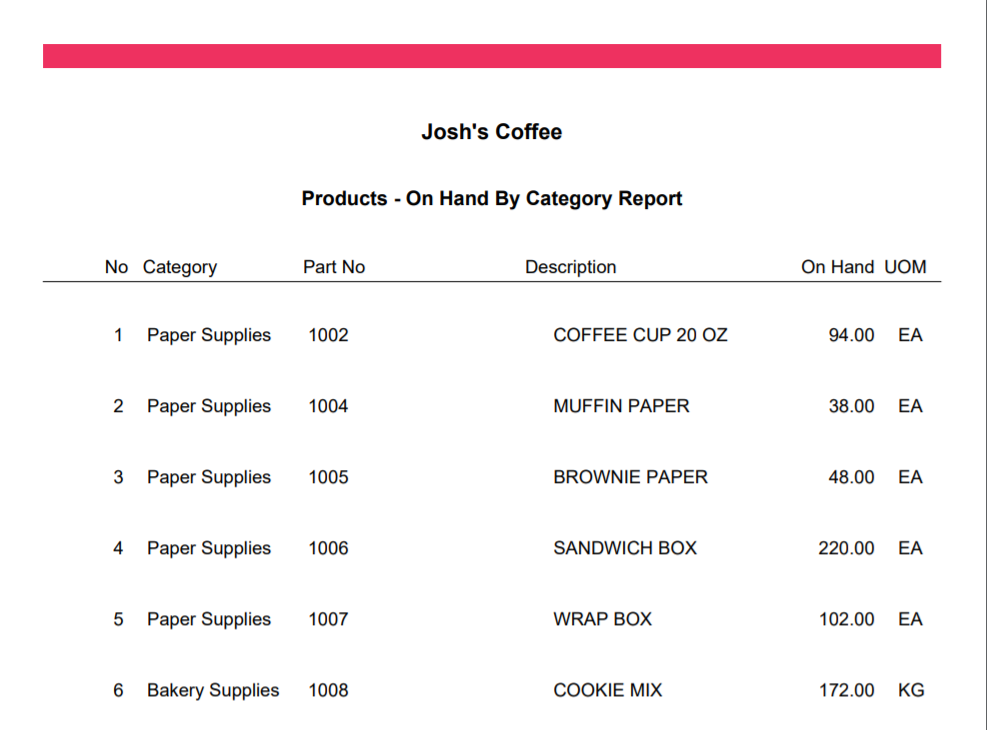 Josh's Coffee

Products - On Hand By Category Report

| No | Category | Part No | Description | On Hand | UOM |
|---|---|---|---|---|---|
| 1 | Paper Supplies | 1002 | COFFEE CUP 20 OZ | 94.00 | EA |
| 2 | Paper Supplies | 1004 | MUFFIN PAPER | 38.00 | EA |
| 3 | Paper Supplies | 1005 | BROWNIE PAPER | 48.00 | EA |
| 4 | Paper Supplies | 1006 | SANDWICH BOX | 220.00 | EA |
| 5 | Paper Supplies | 1007 | WRAP BOX | 102.00 | EA |
| 6 | Bakery Supplies | 1008 | COOKIE MIX | 172.00 | KG |